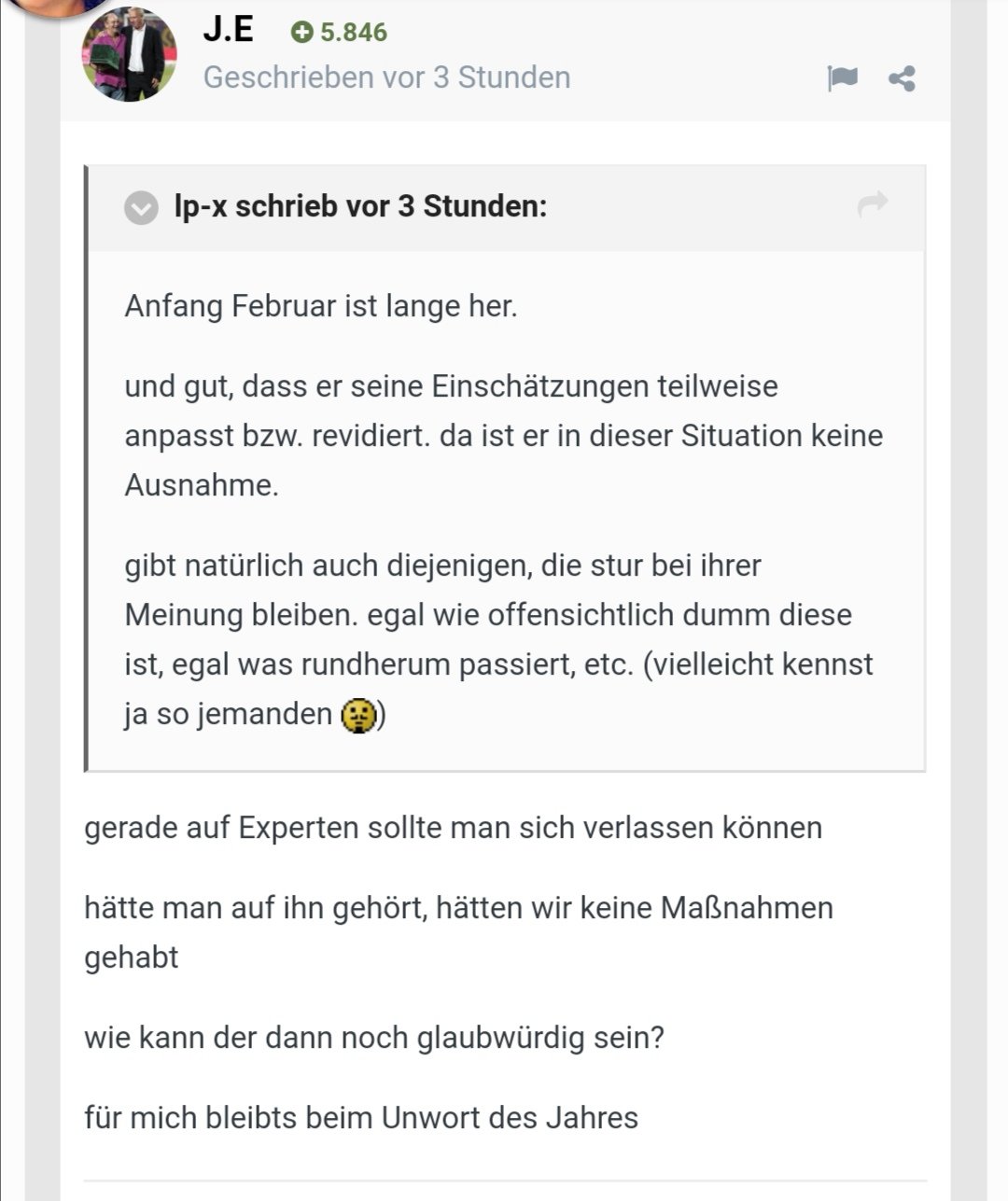 J.E 5.846
Geschrieben vor 3 Stunden

lp-x schrieb vor 3 Stunden:

Anfang Februar ist lange her.

und gut, dass er seine Einschätzungen teilweise anpasst bzw. revidiert. da ist er in dieser Situation keine Ausnahme.

gibt natürlich auch diejenigen, die stur bei ihrer Meinung bleiben. egal wie offensichtlich dumm diese ist, egal was rundherum passiert, etc. (vielleicht kennst ja so jemanden )

gerade auf Experten sollte man sich verlassen können

hätte man auf ihn gehört, hätten wir keine Maßnahmen gehabt

wie kann der dann noch glaubwürdig sein?

für mich bleibts beim Unwort des Jahres